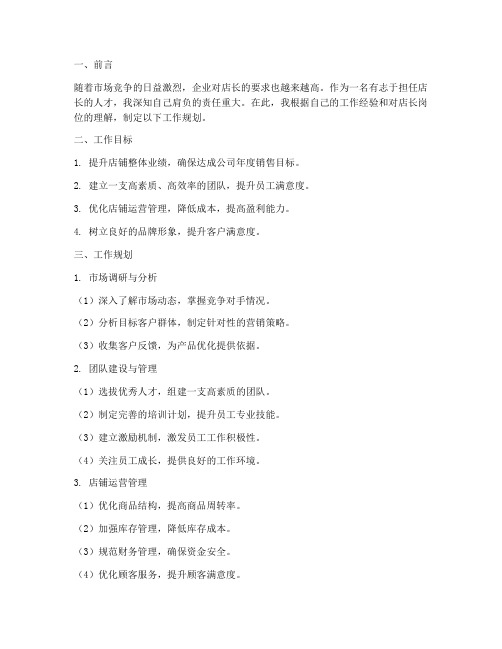 一、前言

随着市场竞争的日益激烈，企业对店长的要求也越来越高。作为一名有志于担任店长的人才，我深知自己肩负的责任重大。在此，我根据自己的工作经验和对店长岗位的理解，制定以下工作规划。

二、工作目标

1. 提升店铺整体业绩，确保达成公司年度销售目标。

2. 建立一支高素质、高效率的团队，提升员工满意度。

3. 优化店铺运营管理，降低成本，提高盈利能力。

4. 树立良好的品牌形象，提升客户满意度。

三、工作规划

1. 市场调研与分析

（1）深入了解市场动态，掌握竞争对手情况。

（2）分析目标客户群体，制定针对性的营销策略。

（3）收集客户反馈，为产品优化提供依据。

2. 团队建设与管理

（1）选拔优秀人才，组建一支高素质的团队。

（2）制定完善的培训计划，提升员工专业技能。

（3）建立激励机制，激发员工工作积极性。

（4）关注员工成长，提供良好的工作环境。

3. 店铺运营管理

（1）优化商品结构，提高商品周转率。

（2）加强库存管理，降低库存成本。

（3）规范财务管理，确保资金安全。

（4）优化顾客服务，提升顾客满意度。